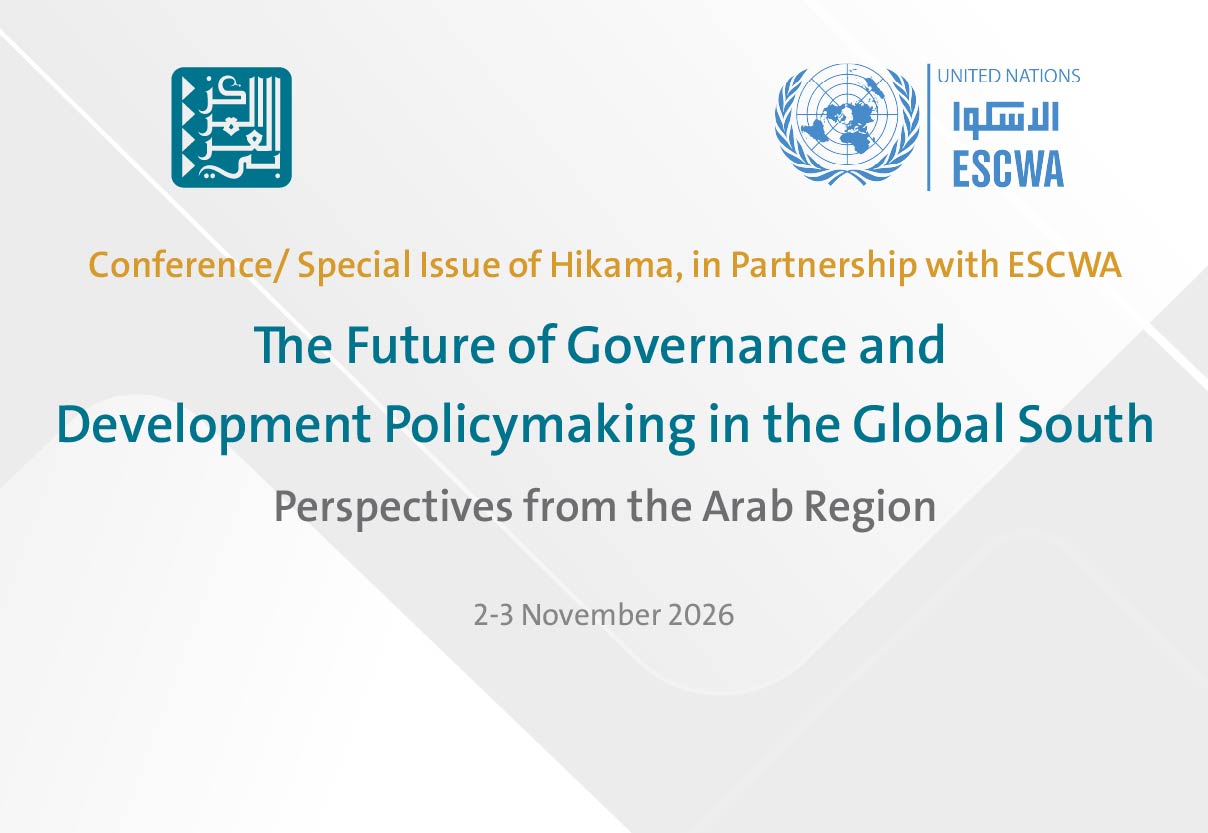 المركز العربي

UNITED NATIONS
الاسكوا
ESCWA

Conference/ Special Issue of Hikama, in Partnership with ESCWA

The Future of Governance and Development Policymaking in the Global South

Perspectives from the Arab Region

2-3 November 2026